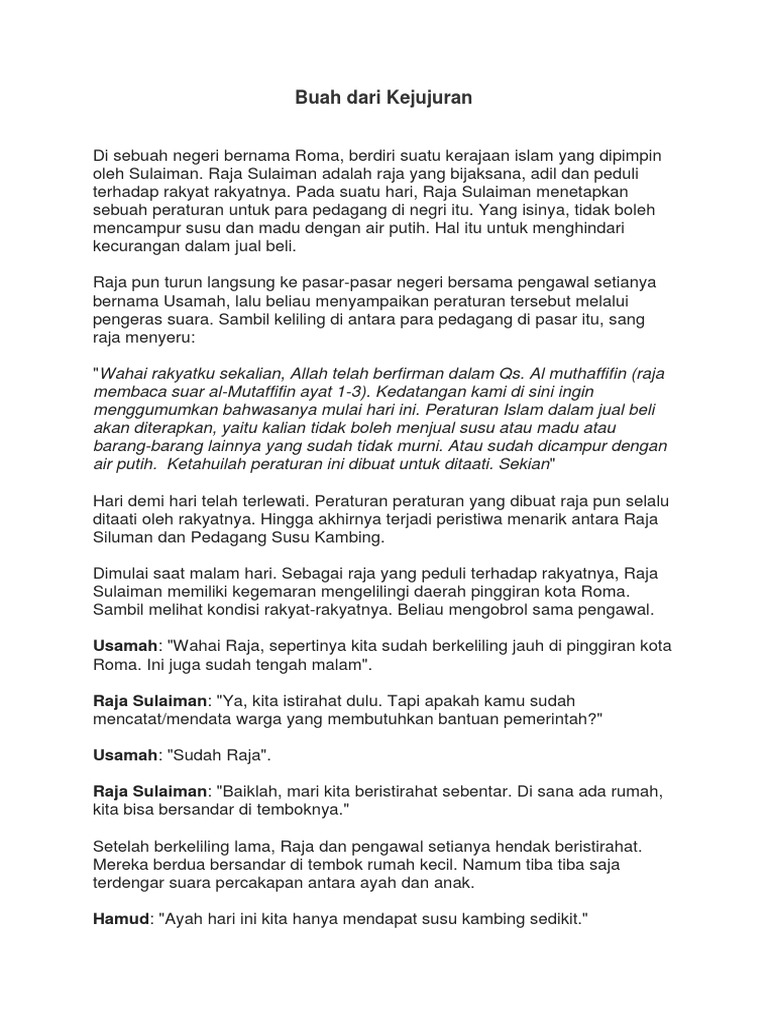 Buah dari Kejujuran

Di sebuah negeri bernama Roma, berdiri suatu kerajaan islam yang dipimpin oleh Sulaiman. Raja Sulaiman adalah raja yang bijaksana, adil dan peduli terhadap rakyat rakyatnya. Pada suatu hari, Raja Sulaiman menetapkan sebuah peraturan untuk para pedagang di negri itu. Yang isinya, tidak boleh mencampur susu dan madu dengan air putih. Hal itu untuk menghindari kecurangan dalam jual beli.

Raja pun turun langsung ke pasar-pasar negeri bersama pengawal setianya bernama Usamah, lalu beliau menyampaikan peraturan tersebut melalui pengeras suara. Sambil keliling di antara para pedagang di pasar itu, sang raja menyeru:

"Wahai rakyatku sekalian, Allah telah berfirman dalam Qs. Al muthaffifin (raja membaca suar al-Mutaffifin ayat 1-3). Kedatangan kami di sini ingin menggumumkan bahwasanya mulai hari ini. Peraturan Islam dalam jual beli akan diterapkan, yaitu kalian tidak boleh menjual susu atau madu atau barang-barang lainnya yang sudah tidak murni. Atau sudah dicampur dengan air putih. Ketahuilah peraturan ini dibuat untuk ditaati. Sekian"

Hari demi hari telah terlewati. Peraturan peraturan yang dibuat raja pun selalu ditaati oleh rakyatnya. Hingga akhirnya terjadi peristiwa menarik antara Raja Siluman dan Pedagang Susu Kambing.

Dimulai saat malam hari. Sebagai raja yang peduli terhadap rakyatnya, Raja Sulaiman memiliki kegemaran mengelilingi daerah pinggiran kota Roma. Sambil melihat kondisi rakyat-rakyatnya. Beliau mengobrol sama pengawal.

Usamah: "Wahai Raja, sepertinya kita sudah berkeliling jauh di pinggiran kota Roma. Ini juga sudah tengah malam".

Raja Sulaiman: "Ya, kita istirahat dulu. Tapi apakah kamu sudah mencatat/mendata warga yang membutuhkan bantuan pemerintah?"

Usamah: "Sudah Raja".

Raja Sulaiman: "Baiklah, mari kita beristirahat sebentar. Di sana ada rumah, kita bisa bersandar di temboknya."

Setelah berkeliling lama, Raja dan pengawal setianya hendak beristirahat. Mereka berdua bersandar di tembok rumah kecil. Namum tiba tiba saja terdengar suara percakapan antara ayah dan anak.

Hamud: "Ayah hari ini kita hanya mendapat susu kambing sedikit."